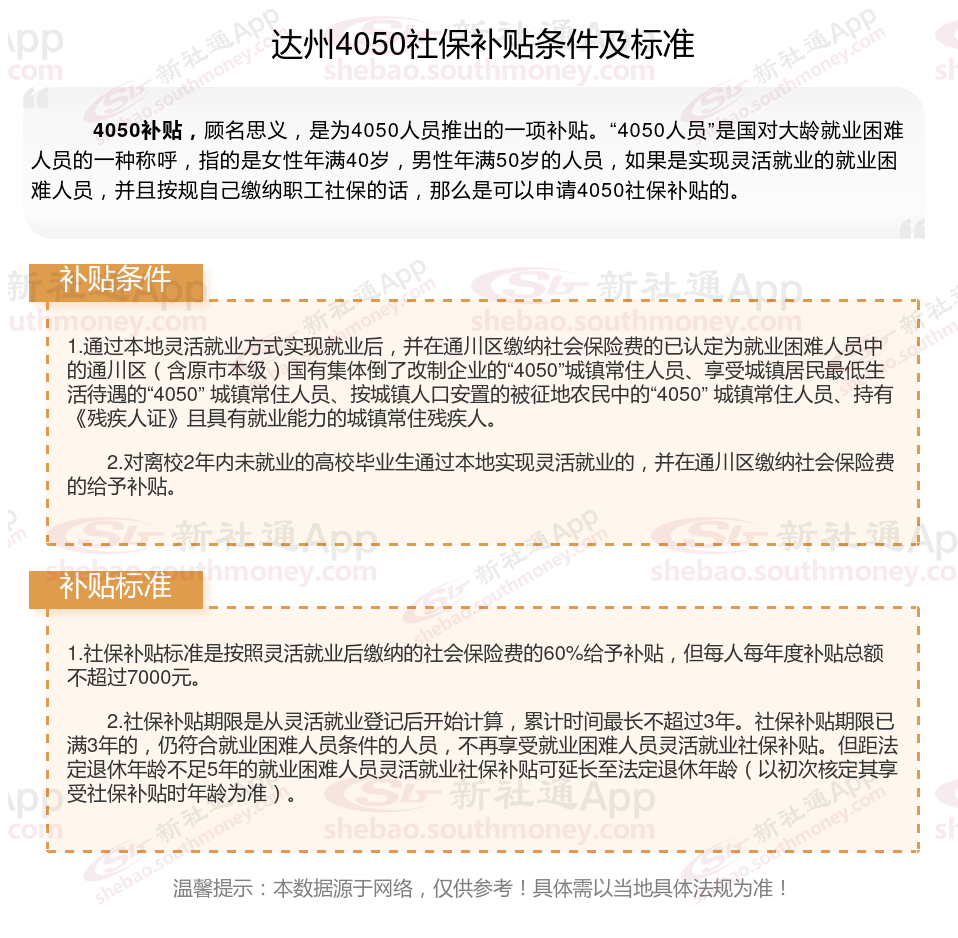 达州4050社保补贴条件及标准

4050补贴，顾名思义，是为4050人员推出的一项补贴。“4050人员”是国对大龄就业困难人员的一种称呼，指的是女性年满40岁，男性年满50岁的人员，如果是实现灵活就业的就业困难人员，并且按规自己缴纳职工社保的话，那么是可以申请4050社保补贴的。

补贴条件

1.通过本地灵活就业方式实现就业后，并在通川区缴纳社会保险费的已认定为就业困难人员中的通川区（含原市本级）国有集体倒了改制企业的“4050”城镇常住人员、享受城镇居民最低生活待遇的“4050” 城镇常住人员、按城镇人口安置的被征地农民中的“4050” 城镇常住人员、持有《残疾人证》且具有就业能力的城镇常住残疾人。

2.对离校2年内未就业的高校毕业生通过本地实现灵活就业的，并在通川区缴纳社会保险费的给予补贴。

补贴标准

1.社保补贴标准是按照灵活就业后缴纳的社会保险费的60%给予补贴，但每人每年度补贴总额不超过7000元。

2.社保补贴期限是从灵活就业登记后开始计算，累计时间最长不超过3年。社保补贴期限已满3年的，仍符合就业困难人员条件的人员，不再享受就业困难人员灵活就业社保补贴。但距法定退休年龄不足5年的就业困难人员灵活就业社保补贴可延长至法定退休年龄（以初次核定其享受社保补贴时年龄为准）。

温馨提示：本数据源于网络，仅供参考！具体需以当地具体法规为准！

新社通App shebao.southmoney.com